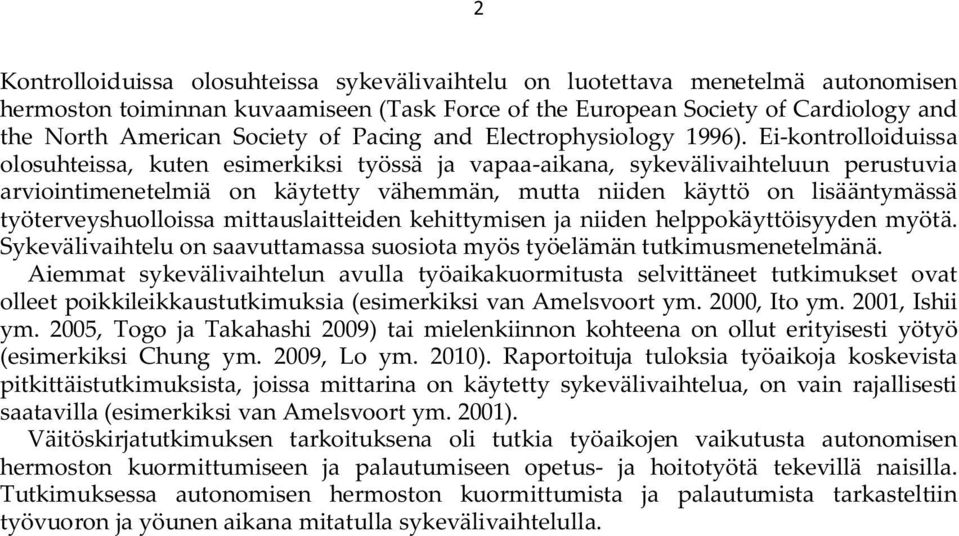 2

Kontrolloiduissa olosuhteissa sykevälivaihtelu on luotettava menetelmä autonomisen hermoston toiminnan kuvaamiseen (Task Force of the European Society of Cardiology and the North American Society of Pacing and Electrophysiology 1996). Ei-kontrolloiduissa olosuhteissa, kuten esimerkiksi työssä ja vapaa-aikana, sykevälivaihteluun perustuvia arviointimenetelmiä on käytetty vähemmän, mutta niiden käyttö on lisääntymässä työterveyshuolloissa mittauslaitteiden kehittymisen ja niiden helppokäyttöisyyden myötä. Sykevälivaihtelu on saavuttamassa suosiota myös työelämän tutkimusmenetelmänä.

Aiemmat sykevälivaihtelun avulla työaikakuormitusta selvittäneet tutkimukset ovat olleet poikkileikkaustutkimuksia (esimerkiksi van Amelsvoort ym. 2000, Ito ym. 2001, Ishii ym. 2005, Togo ja Takahashi 2009) tai mielenkiinnon kohteena on ollut erityisesti yötyö (esimerkiksi Chung ym. 2009, Lo ym. 2010). Raportoituja tuloksia työaikoja koskevista pitkittäistutkimuksista, joissa mittarina on käytetty sykevälivaihtelua, on vain rajallisesti saatavilla (esimerkiksi van Amelsvoort ym. 2001).

Väitöskirjatutkimuksen tarkoituksena oli tutkia työaikojen vaikutusta autonomisen hermoston kuormittumiseen ja palautumiseen opetus- ja hoitotyötä tekevillä naisilla. Tutkimuksessa autonomisen hermoston kuormittumista ja palautumista tarkasteltiin työvuoron ja yöunen aikana mitatulla sykevälivaihtelulla.